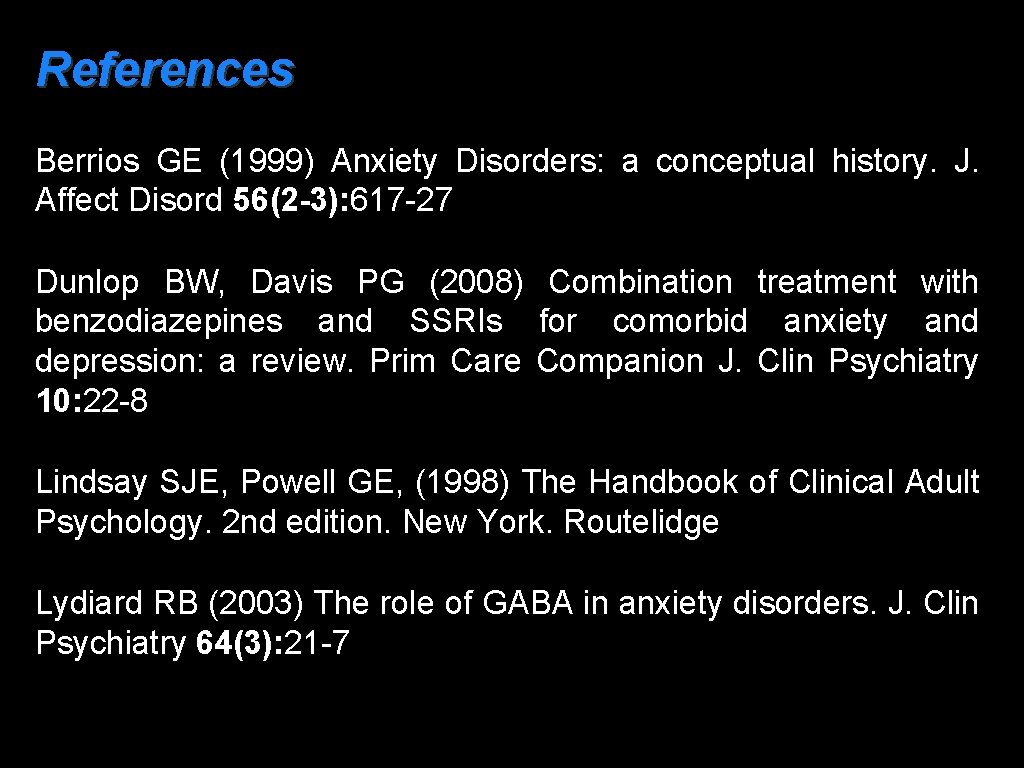 References

Berrios GE (1999) Anxiety Disorders: a conceptual history. J. Affect Disord 56(2-3): 617-27

Dunlop BW, Davis PG (2008) Combination treatment with benzodiazepines and SSRIs for comorbid anxiety and depression: a review. Prim Care Companion J. Clin Psychiatry 10: 22-8

Lindsay SJE, Powell GE, (1998) The Handbook of Clinical Adult Psychology. 2nd edition. New York. Routelidge

Lydiard RB (2003) The role of GABA in anxiety disorders. J. Clin Psychiatry 64(3): 21-7